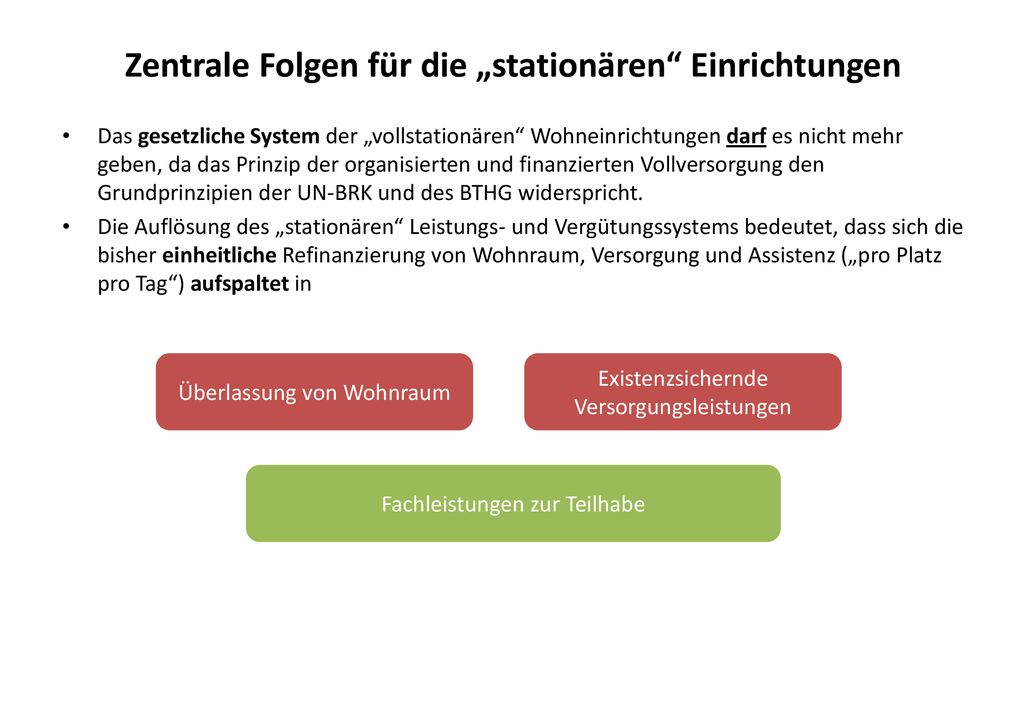 Zentrale Folgen für die „stationären“ Einrichtungen

• Das gesetzliche System der „vollstationären“ Wohneinrichtungen darf es nicht mehr geben, da das Prinzip der organisierten und finanzierten Vollversorgung den Grundprinzipien der UN-BRK und des BTHG widerspricht.

• Die Auflösung des „stationären“ Leistungs- und Vergütungssystems bedeutet, dass sich die bisher einheitliche Refinanzierung von Wohnraum, Versorgung und Assistenz („pro Platz pro Tag“) aufspaltet in

Überlassung von Wohnraum

Existenzsichernde Versorgungsleistungen

Fachleistungen zur Teilhabe